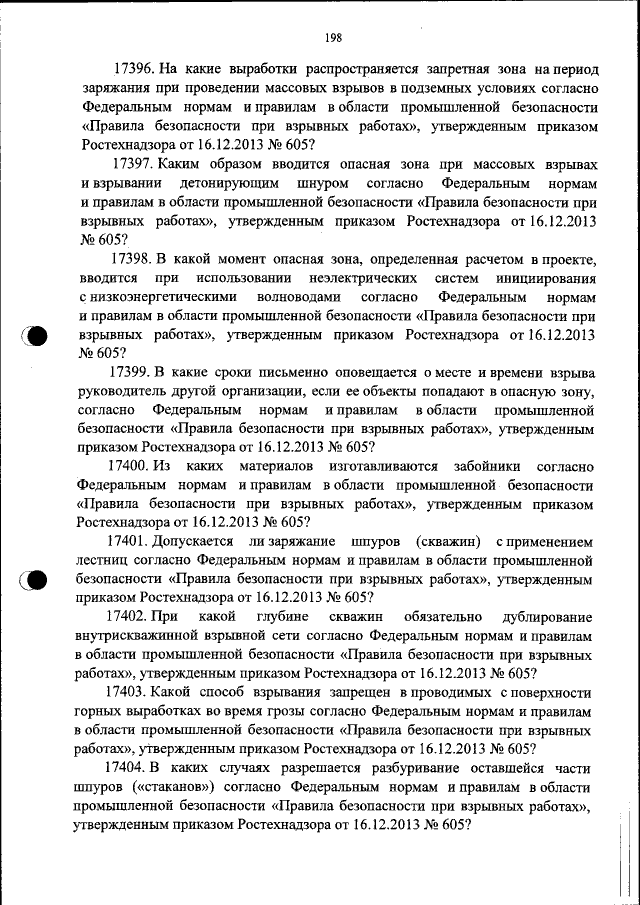 198

17396. На какие выработки распространяется запретная зона на период заряжания при проведении массовых взрывов в подземных условиях согласно Федеральным нормам и правилам в области промышленной безопасности «Правила безопасности при взрывных работах», утвержденным приказом Ростехнадзора от 16.12.2013 № 605?

17397. Каким образом вводится опасная зона при массовых взрывах и взрывании детонирующим шнуром согласно Федеральным нормам и правилам в области промышленной безопасности «Правила безопасности при взрывных работах», утвержденным приказом Ростехнадзора от 16.12.2013 № 605?

17398. В какой момент опасная зона, определенная расчетом в проекте, вводится при использовании неэлектрических систем инициирования с низкоэнергетическими волноводами согласно Федеральным нормам и правилам в области промышленной безопасности «Правила безопасности при взрывных работах», утвержденным приказом Ростехнадзора от 16.12.2013 № 605?

17399. В какие сроки письменно оповещается о месте и времени взрыва руководитель другой организации, если ее объекты попадают в опасную зону, согласно Федеральным нормам и правилам в области промышленной безопасности «Правила безопасности при взрывных работах», утвержденным приказом Ростехнадзора от 16.12.2013 № 605?

17400. Из каких материалов изготавливаются забойники согласно Федеральным нормам и правилам в области промышленной безопасности «Правила безопасности при взрывных работах», утвержденным приказом Ростехнадзора от 16.12.2013 № 605?

17401. Допускается ли заряжание шпуров (скважин) с применением лестниц согласно Федеральным нормам и правилам в области промышленной безопасности «Правила безопасности при взрывных работах», утвержденным приказом Ростехнадзора от 16.12.2013 № 605?

17402. При какой глубине скважин обязательно дублирование внутрискважинной взрывной сети согласно Федеральным нормам и правилам в области промышленной безопасности «Правила безопасности при взрывных работах», утвержденным приказом Ростехнадзора от 16.12.2013 № 605?

17403. Какой способ взрывания запрещен в проводимых с поверхности горных выработках во время грозы согласно Федеральным нормам и правилам в области промышленной безопасности «Правила безопасности при взрывных работах», утвержденным приказом Ростехнадзора от 16.12.2013 № 605?

17404. В каких случаях разрешается разбуривание оставшейся части шпуров («стаканов») согласно Федеральным нормам и правилам в области промышленной безопасности «Правила безопасности при взрывных работах», утвержденным приказом Ростехнадзора от 16.12.2013 № 605?